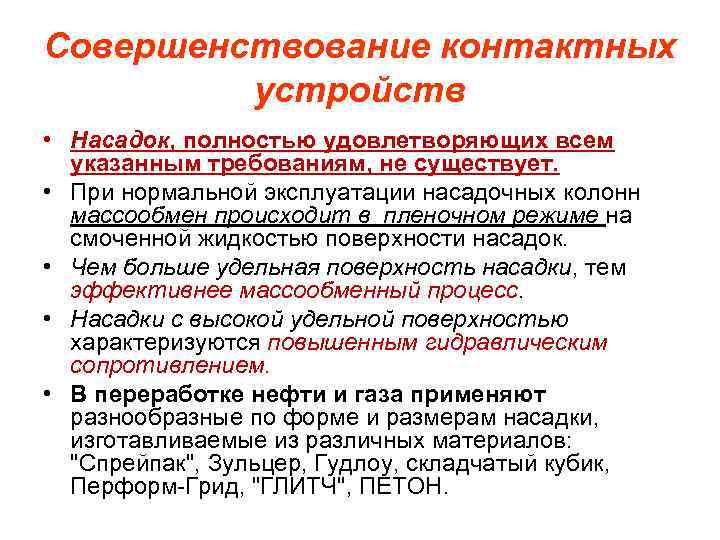 Совершенствование контактных устройств

• Насадок, полностью удовлетворяющих всем указанным требованиям, не существует.
• При нормальной эксплуатации насадочных колонн массообмен происходит в пленочном режиме на смоченной жидкостью поверхности насадок.
• Чем больше удельная поверхность насадки, тем эффективнее массообменный процесс.
• Насадки с высокой удельной поверхностью характеризуются повышенным гидравлическим сопротивлением.
• В переработке нефти и газа применяют разнообразные по форме и размерам насадки, изготавливаемые из различных материалов: "Спрейпак", Зульцер, Гудлоу, складчатый кубик, Перформ-Грид, "ГЛИТЧ", ПЕТОН.